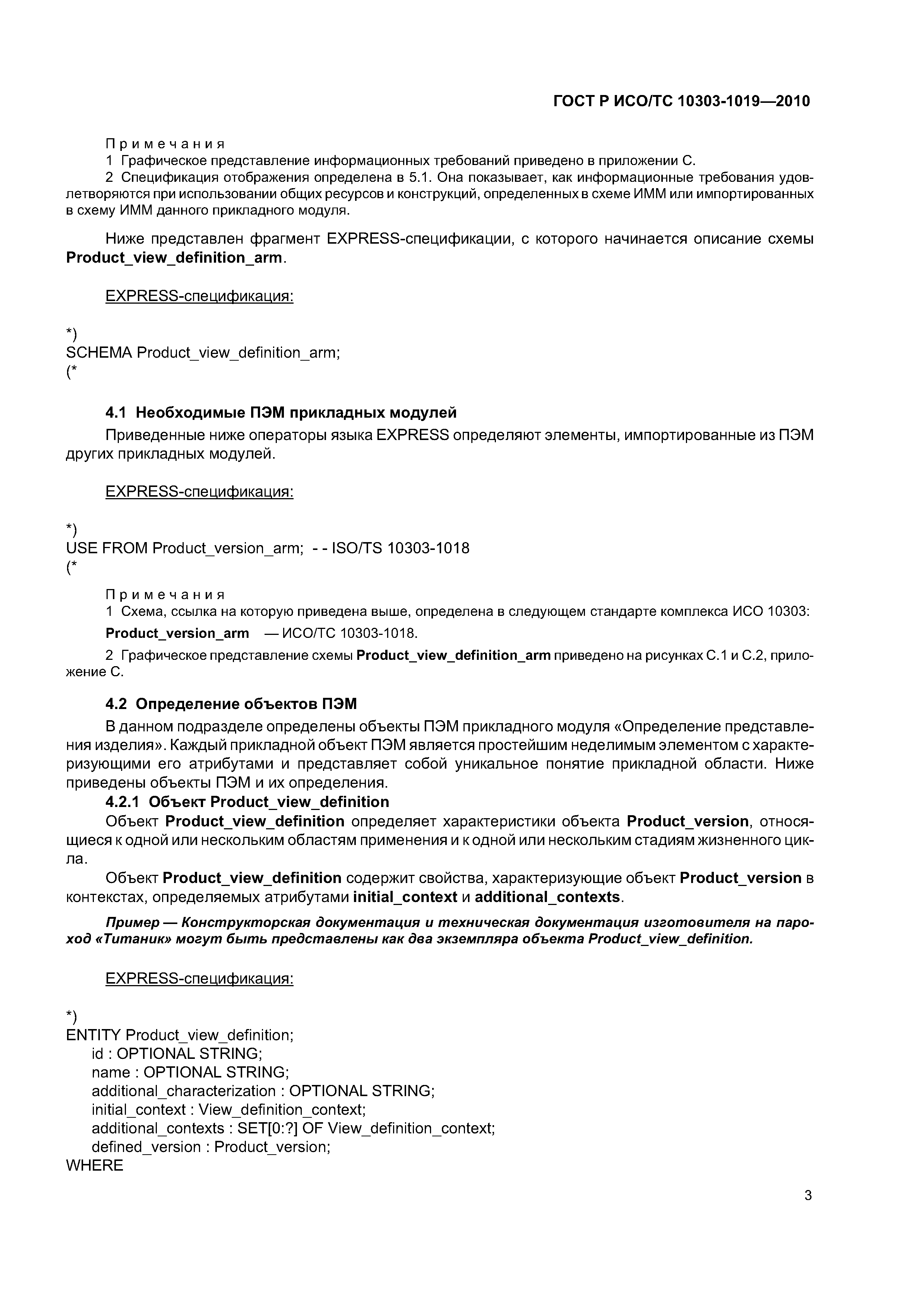 ГОСТ Р ИСО/ТС 10303-1019—2010

Примечания
1 Графическое представление информационных требований приведено в приложении С.
2 Спецификация отображения определена в 5.1. Она показывает, как информационные требования удовлетворяются при использовании общих ресурсов и конструкций, определенных в схеме ИММ или импортированных в схему ИММ данного прикладного модуля.

Ниже представлен фрагмент EXPRESS-спецификации, с которого начинается описание схемы Product_view_definition_arm.

EXPRESS-спецификация:

*)
SCHEMA Product_view_definition_arm;
(*

4.1 Необходимые ПЭМ прикладных модулей
Приведенные ниже операторы языка EXPRESS определяют элементы, импортированные из ПЭМ других прикладных модулей.

EXPRESS-спецификация:

*)
USE FROM Product_version_arm; - - ISO/TS 10303-1018
(*

Примечания
1 Схема, ссылка на которую приведена выше, определена в следующем стандарте комплекса ИСО 10303:
Product_version_arm — ИСО/ТС 10303-1018.
2 Графическое представление схемы Product_view_definition_arm приведено на рисунках С.1 и С.2, приложение С.

4.2 Определение объектов ПЭМ
В данном подразделе определены объекты ПЭМ прикладного модуля «Определение представления изделия». Каждый прикладной объект ПЭМ является простейшим неделимым элементом с характеризующими его атрибутами и представляет собой уникальное понятие прикладной области. Ниже приведены объекты ПЭМ и их определения.
4.2.1 Объект Product_view_definition
Объект Product_view_definition определяет характеристики объекта Product_version, относящиеся к одной или нескольким областям применения и к одной или нескольким стадиям жизненного цикла.
Объект Product_view_definition содержит свойства, характеризующие объект Product_version в контекстах, определяемых атрибутами initial_context и additional_contexts.

Пример — Конструкторская документация и техническая документация изготовителя на пароход «Титаник» могут быть представлены как два экземпляра объекта Product_view_definition.

EXPRESS-спецификация:

*)
ENTITY Product_view_definition;
id : OPTIONAL STRING;
name : OPTIONAL STRING;
additional_characterization : OPTIONAL STRING;
initial_context : View_definition_context;
additional_contexts : SET[0:?] OF View_definition_context;
defined_version : Product_version;
WHERE

3